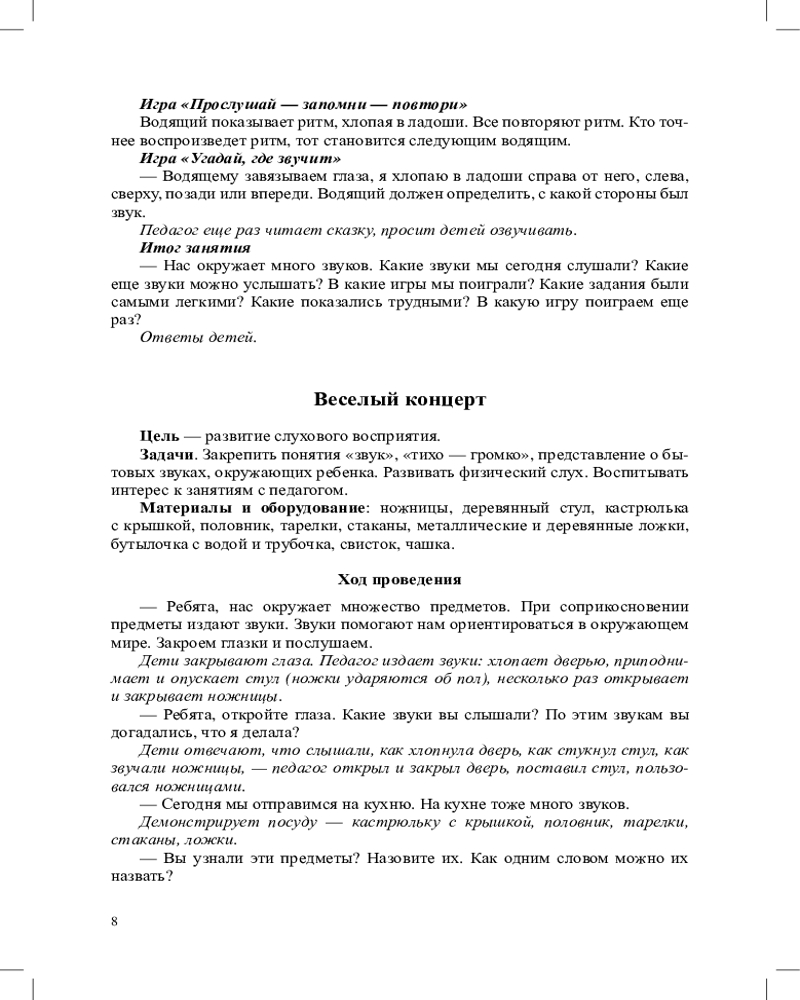 Игра «Прослушай — запомни — повтори»

Водящий показывает ритм, хлопая в ладоши. Все повторяют ритм. Кто точнее воспроизведет ритм, тот становится следующим водящим.

Игра «Угадай, где звучит»

— Водящему завязываем глаза, я хлопаю в ладоши справа от него, слева, сверху, позади или впереди. Водящий должен определить, с какой стороны был звук.

Педагог еще раз читает сказку, просит детей озвучивать.

Итог занятия

— Нас окружает много звуков. Какие звуки мы сегодня слушали? Какие еще звуки можно услышать? В какие игры мы поиграли? Какие задания были самыми легкими? Какие показались трудными? В какую игру поиграем еще раз?

Ответы детей.

Веселый концерт

Цель — развитие слухового восприятия.

Задачи. Закрепить понятия «звук», «тихо — громко», представление о бытовых звуках, окружающих ребенка. Развивать физический слух. Воспитывать интерес к занятиям с педагогом.

Материалы и оборудование: ножницы, деревянный стул, кастрюлька с крышкой, половник, тарелки, стаканы, металлические и деревянные ложки, бутылочка с водой и трубочка, свисток, чашка.

Ход проведения

— Ребята, нас окружает множество предметов. При соприкосновении предметы издают звуки. Звуки помогают нам ориентироваться в окружающем мире. Закроем глазки и послушаем.

Дети закрывают глаза. Педагог издает звуки: хлопает дверью, приподнимает и опускает стул (ножки ударяются об пол), несколько раз открывает и закрывает ножницы.

— Ребята, откройте глаза. Какие звуки вы слышали? По этим звукам вы догадались, что я делала?

Дети отвечают, что слышали, как хлопнула дверь, как стукнул стул, как звучали ножницы, — педагог открыл и закрыл дверь, поставил стул, пользовался ножницами.

— Сегодня мы отправимся на кухню. На кухне тоже много звуков.

Демонстрирует посуду — кастрюльку с крышкой, половник, тарелки, стаканы, ложки.

— Вы узнали эти предметы? Назовите их. Как одним словом можно их назвать?

8